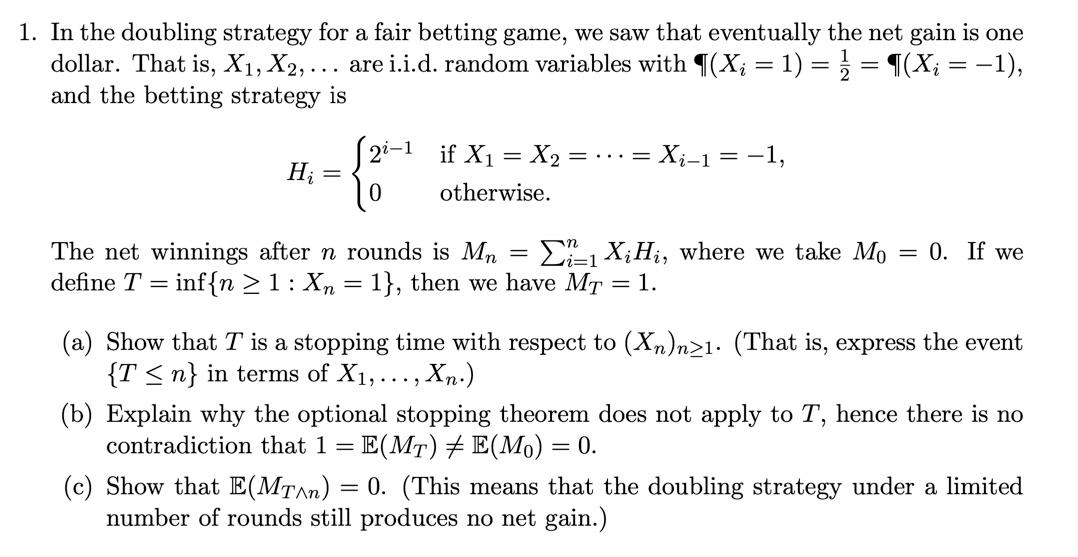 1. In the doubling strategy for a fair betting game, we saw that eventually the net gain is one dollar. That is, $X_1, X_2, \ldots$ are i.i.d. random variables with $¶(X_i = 1) = \frac{1}{2} = ¶(X_i = -1)$, and the betting strategy is

$H_i = \begin{cases} 2^{i-1} & \text{if } X_1 = X_2 = \cdots = X_{i-1} = -1, \\ 0 & \text{otherwise.} \end{cases}$

The net winnings after $n$ rounds is $M_n = \sum_{i=1}^{n} X_i H_i$, where we take $M_0 = 0$. If we define $T = \inf\{n \geq 1 : X_n = 1\}$, then we have $M_T = 1$.

(a) Show that $T$ is a stopping time with respect to $(X_n)_{n \geq 1}$. (That is, express the event $\{T \leq n\}$ in terms of $X_1, \ldots, X_n$.)

(b) Explain why the optional stopping theorem does not apply to $T$, hence there is no contradiction that $1 = \mathbb{E}(M_T) \neq \mathbb{E}(M_0) = 0$.

(c) Show that $\mathbb{E}(M_{T \wedge n}) = 0$. (This means that the doubling strategy under a limited number of rounds still produces no net gain.)